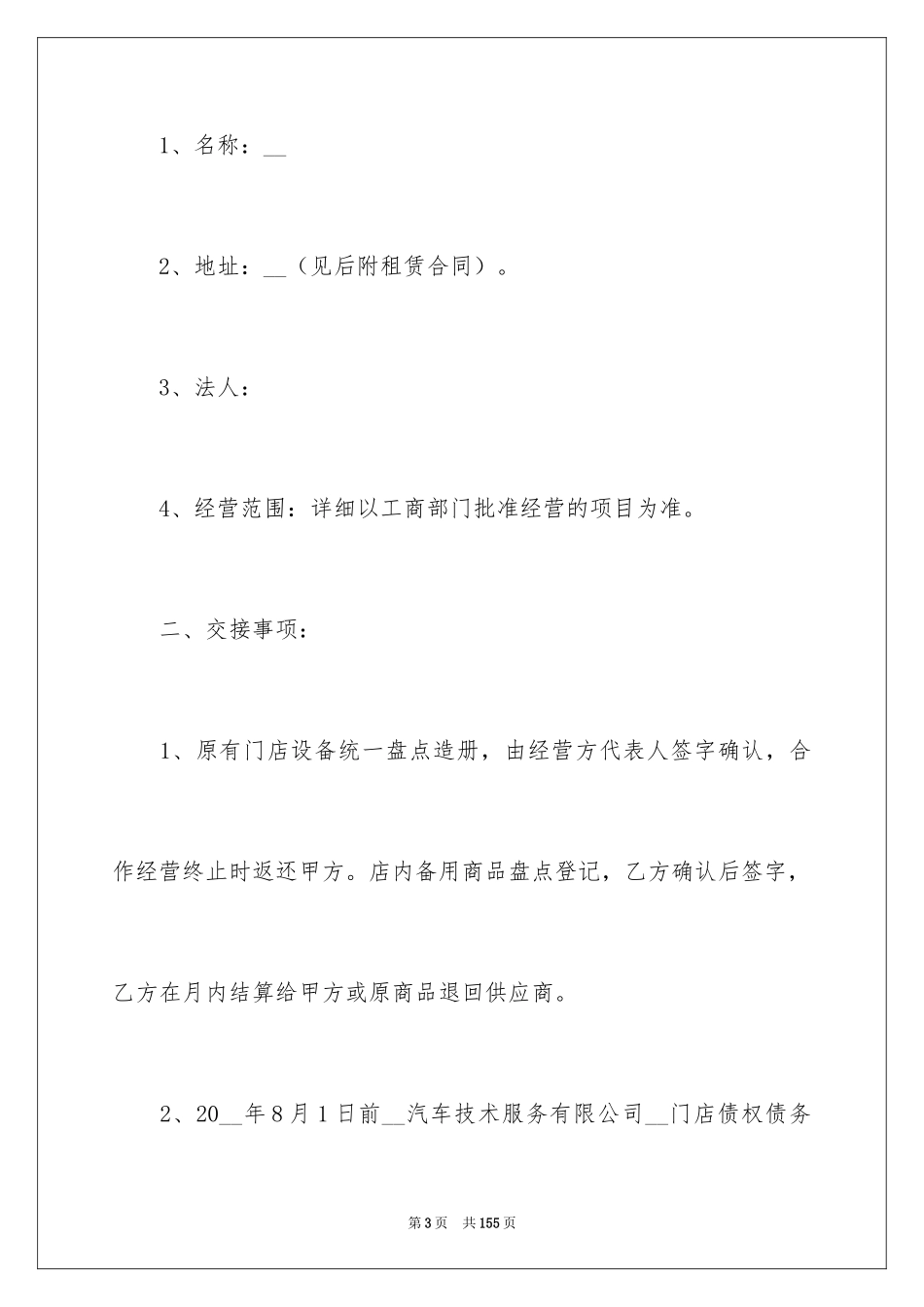 1、名称：__

2、地址：__（见后附租赁合同）。

3、法人：

4、经营范围：详细以工商部门批准经营的项目为准。

二、交接事项：

1、原有门店设备统一盘点造册，由经营方代表人签字确认，合作经营终止时返还甲方。店内备用商品盘点登记，乙方确认后签字，乙方在月内结算给甲方或原商品退回供应商。

2、20__年8月1日前__汽车技术服务有限公司__门店债权债务

第3页 共155页